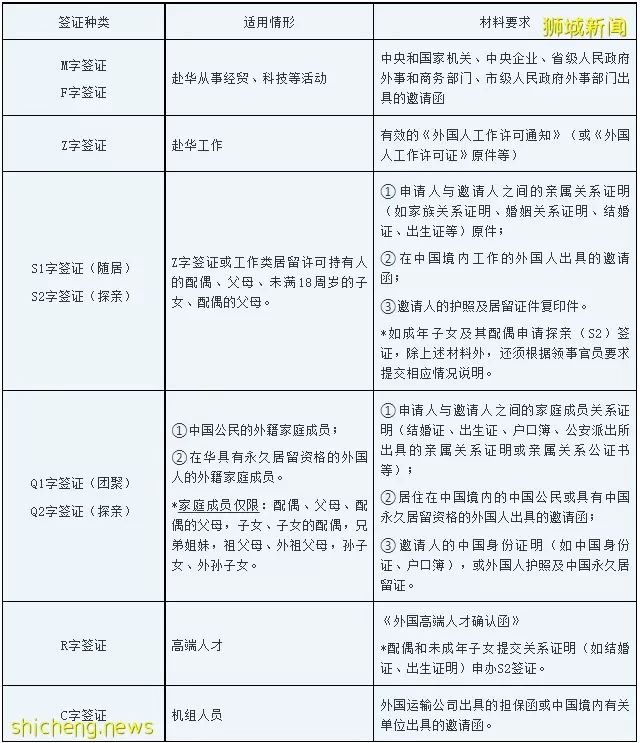 | 签证种类 | 适用情形 | 材料要求 狮城新闻 |
|---|---|---|
| M字签证 F字签证 | 赴华从事经贸、科技等活动 | 中央和国家机关、中央企业、省级人民政府外事和商务部门、市级人民政府外事部门出具的邀请函 |
| Z字签证 | 赴华工作 | 有效的《外国人工作许可通知》（或《外国人工作许可证》原件等） |
| S1字签证（随居） S2字签证（探亲） | Z字签证或工作类居留许可持有人的配偶、父母、未满18周岁的子女、配偶的父母。 | ①申请人与邀请人之间的亲属关系证明（如家族关系证明、婚姻关系证明、结婚证、出生证等）原件； ②在中国境内工作的外国人出具的邀请函； ③邀请人的护照及居留证件复印件。 *如成年子女及其配偶申请探亲（S2）签证，除上述材料外，还须根据领事官员要求提交相应情况说明。 |
| Q1字签证（团聚） Q2字签证（探亲） | ①中国公民的外籍家庭成员； ②在华具有永久居留资格的外国人的外籍家庭成员。 *家庭成员仅限：配偶、父母、配偶的父母，子女、子女的配偶，兄弟姐妹，祖父母、外祖父母，孙子女、外孙子女。 | ①申请人与邀请人之间的家庭成员关系证明（结婚证、出生证、户口簿、公安派出所出具的亲属关系证明或亲属关系公证书等）； ②居住在中国境内的中国公民或具有中国永久居留资格的外国人出具的邀请函； ③邀请人的中国身份证明（如中国身份证、户口簿），或外国人护照及中国永久居留证。 |
| R字签证 | 高端人才 | 《外国高端人才确认函》 *配偶和未成年子女提交关系证明（如结婚证、出生证明）申办S2签证。 |
| C字签证 | 机组人员 | 外国运输公司出具的担保函或中国境内有关单位出具的邀请函。 |

shicheng.news